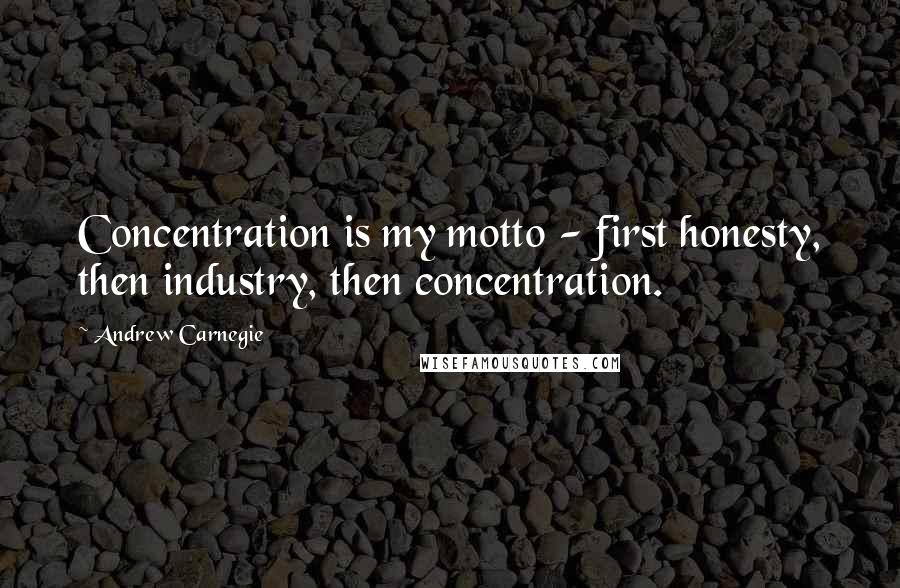 Concentration is my motto - first honesty, then industry, then concentration.

~ Andrew Carnegie

WISEFAMOUSQUOTES.COM